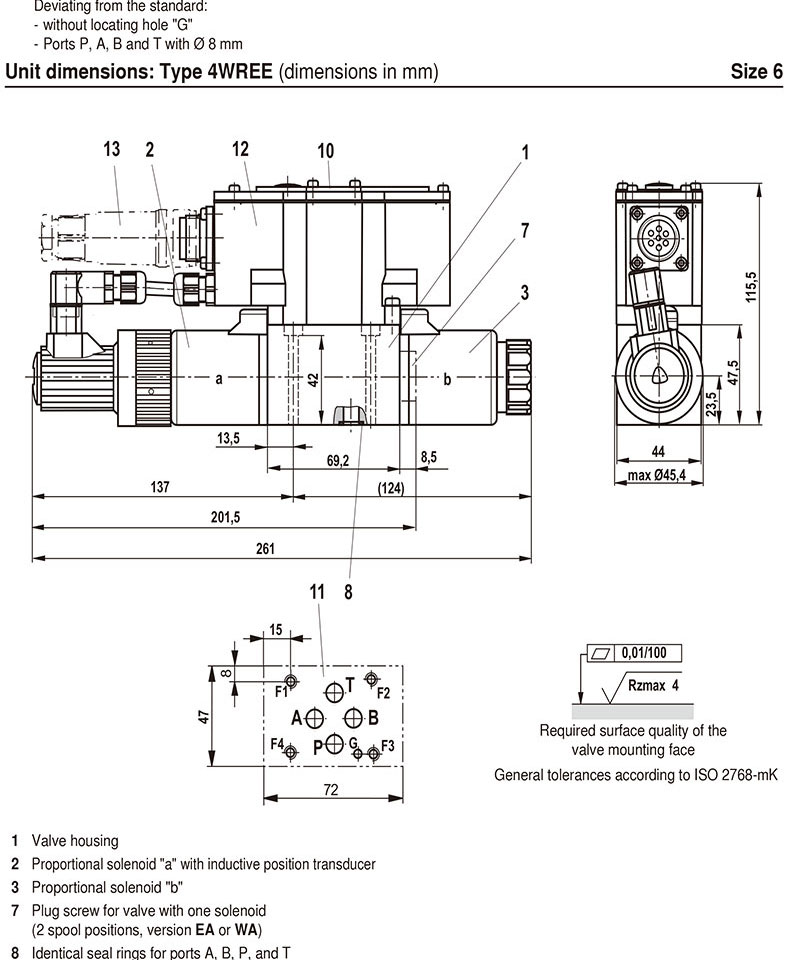 Deviating from the standard:
- without locating hole "G"
- Ports P, A, B and T with Ø 8 mm

Unit dimensions: Type 4WREE (dimensions in mm)

Size 6

13 2 12 10 1 7 3

a b

42

13,5

69,2

8,5

137

(124)

201,5

261

115,5

47,5

23,5

44

max Ø45,4

11 8

15

8

47

F1 T F2

A B

F4 P G F3

72

0,01/100

Rzmax 4

Required surface quality of the valve mounting face

General tolerances according to ISO 2768-mK

1 Valve housing
2 Proportional solenoid "a" with inductive position transducer
3 Proportional solenoid "b"
7 Plug screw for valve with one solenoid (2 spool positions, version EA or WA)
8 Identical seal rings for ports A, B, P, and T